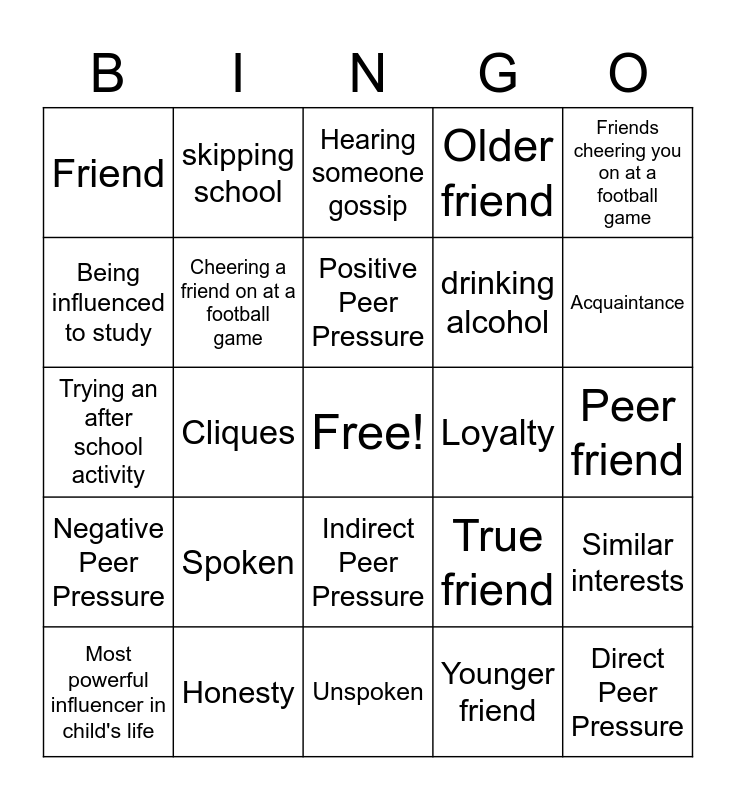 | B | I | N | G | O |
|---|---|---|---|---|
| Friend | skipping school | Hearing someone gossip | Older friend | Friends cheering you on at a football game |
| Being influenced to study | Cheering a friend on at a football game | Positive Peer Pressure | drinking alcohol | Acquaintance |
| Trying an after school activity | Cliques | Free! | Loyalty | Peer friend |
| Negative Peer Pressure | Spoken | Indirect Peer Pressure | True friend | Similar interests |
| Most powerful influencer in child's life | Honesty | Unspoken | Younger friend | Direct Peer Pressure |